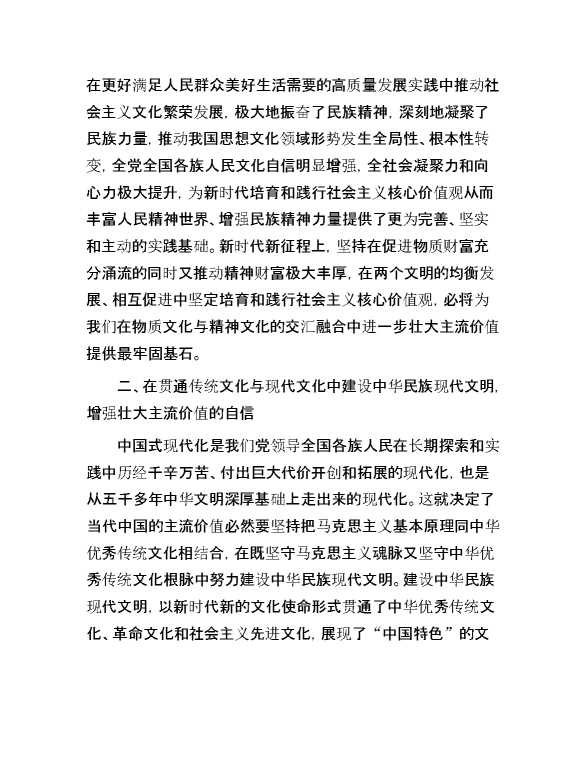 在更好满足人民群众美好生活需要的高质量发展实践中推动社会主义文化繁荣发展，极大地振奋了民族精神，深刻地凝聚了民族力量，推动我国思想文化领域形势发生全局性、根本性转变，全党全国各族人民文化自信明显增强，全社会凝聚力和向心力极大提升，为新时代培育和践行社会主义核心价值观从而丰富人民精神世界、增强民族精神力量提供了更为完善、坚实和主动的实践基础。新时代新征程上，坚持在促进物质财富充分涌流的同时又推动精神财富极大丰厚，在两个文明的均衡发展、相互促进中坚定培育和践行社会主义核心价值观，必将为我们在物质文化与精神文化的交汇融合中进一步壮大主流价值提供最牢固基石。

二、在贯通传统文化与现代文化中建设中华民族现代文明，增强壮大主流价值的自信

中国式现代化是我们党领导全国各族人民在长期探索和实践中历经千辛万苦、付出巨大代价开创和拓展的现代化，也是从五千多年中华文明深厚基础上走出来的现代化。这就决定了当代中国的主流价值必然要坚持把马克思主义基本原理同中华优秀传统文化相结合，在既坚守马克思主义魂脉又坚守中华优秀传统文化根脉中努力建设中华民族现代文明。建设中华民族现代文明，以新时代新的文化使命形式贯通了中华优秀传统文化、革命文化和社会主义先进文化，展现了“中国特色”的文